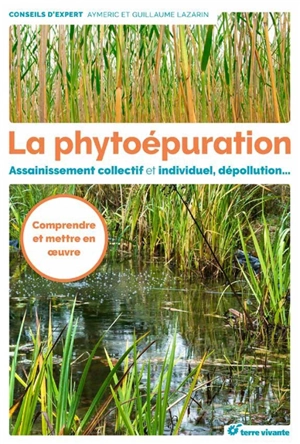 CONSEILS D'EXPERT AYMERIC ET GUILLAUME LAZARIN

La phytoépuration

Assainissement collectif et individuel, dépollution...

Comprendre et mettre en œuvre

terre vivante